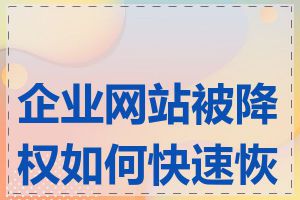 企业网站被降权如何快速恢